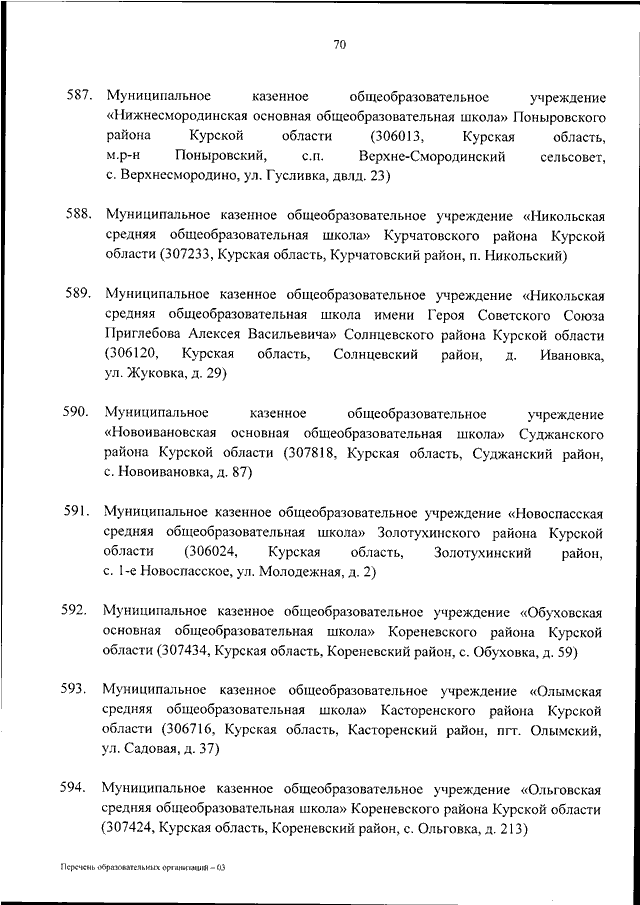 70

587. Муниципальное казенное общеобразовательное учреждение «Нижнесмородинская основная общеобразовательная школа» Поныровского района Курской области (306013, Курская область, м.р-н Поныровский, с.п. Верхне-Смородинский сельсовет, с. Верхнесмородино, ул. Гусливка, двлд. 23)

588. Муниципальное казенное общеобразовательное учреждение «Никольская средняя общеобразовательная школа» Курчатовского района Курской области (307233, Курская область, Курчатовский район, п. Никольский)

589. Муниципальное казенное общеобразовательное учреждение «Никольская средняя общеобразовательная школа имени Героя Советского Союза Приглебова Алексея Васильевича» Солнцевского района Курской области (306120, Курская область, Солнцевский район, д. Ивановка, ул. Жуковка, д. 29)

590. Муниципальное казенное общеобразовательное учреждение «Новоивановская основная общеобразовательная школа» Суджанского района Курской области (307818, Курская область, Суджанский район, с. Новоивановка, д. 87)

591. Муниципальное казенное общеобразовательное учреждение «Новоспасская средняя общеобразовательная школа» Золотухинского района Курской области (306024, Курская область, Золотухинский район, с. 1-е Новоспасское, ул. Молодежная, д. 2)

592. Муниципальное казенное общеобразовательное учреждение «Обуховская основная общеобразовательная школа» Кореневского района Курской области (307434, Курская область, Кореневский район, с. Обуховка, д. 59)

593. Муниципальное казенное общеобразовательное учреждение «Олымская средняя общеобразовательная школа» Касторенского района Курской области (306716, Курская область, Касторенский район, пгт. Олымский, ул. Садовая, д. 37)

594. Муниципальное казенное общеобразовательное учреждение «Ольговская средняя общеобразовательная школа» Кореневского района Курской области (307424, Курская область, Кореневский район, с. Ольговка, д. 213)

Перечень образовательных организаций – 03